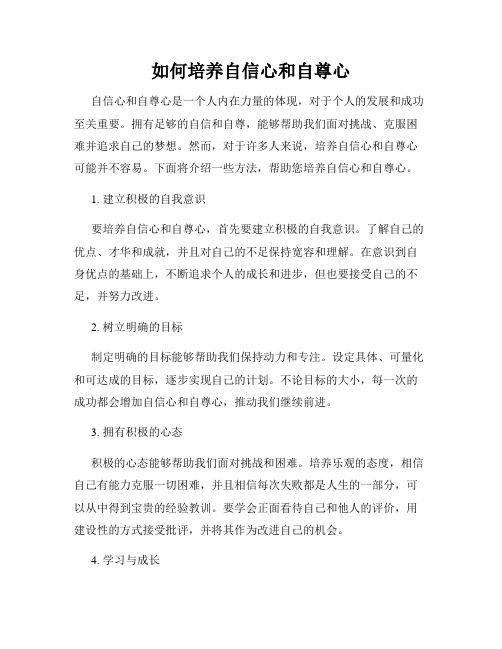 如何培养自信心和自尊心

自信心和自尊心是一个人内在力量的体现，对于个人的发展和成功至关重要。拥有足够的自信和自尊，能够帮助我们面对挑战、克服困难并追求自己的梦想。然而，对于许多人来说，培养自信心和自尊心可能并不容易。下面将介绍一些方法，帮助您培养自信心和自尊心。

1. 建立积极的自我意识

要培养自信心和自尊心，首先要建立积极的自我意识。了解自己的优点、才华和成就，并且对自己的不足保持宽容和理解。在意识到自身优点的基础上，不断追求个人的成长和进步，但也要接受自己的不足，并努力改进。

2. 树立明确的目标

制定明确的目标能够帮助我们保持动力和专注。设定具体、可量化和可达成的目标，逐步实现自己的计划。不论目标的大小，每一次的成功都会增加自信心和自尊心，推动我们继续前进。

3. 拥有积极的心态

积极的心态能够帮助我们面对挑战和困难。培养乐观的态度，相信自己有能力克服一切困难，并且相信每次失败都是人生的一部分，可以从中得到宝贵的经验教训。要学会正面看待自己和他人的评价，用建设性的方式接受批评，并将其作为改进自己的机会。

4. 学习与成长